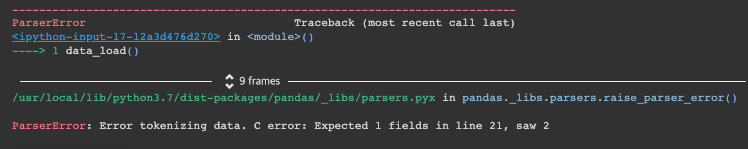 ---------------------------------------------------------------------------
ParserError                               Traceback (most recent call last)
<ipython-input-17-12a3d476d270> in <module>()
----> 1 data_load()

9 frames

/usr/local/lib/python3.7/dist-packages/pandas/_libs/parsers.pyx in pandas._libs.parsers.raise_parser_error()

ParserError: Error tokenizing data. C error: Expected 1 fields in line 21, saw 2